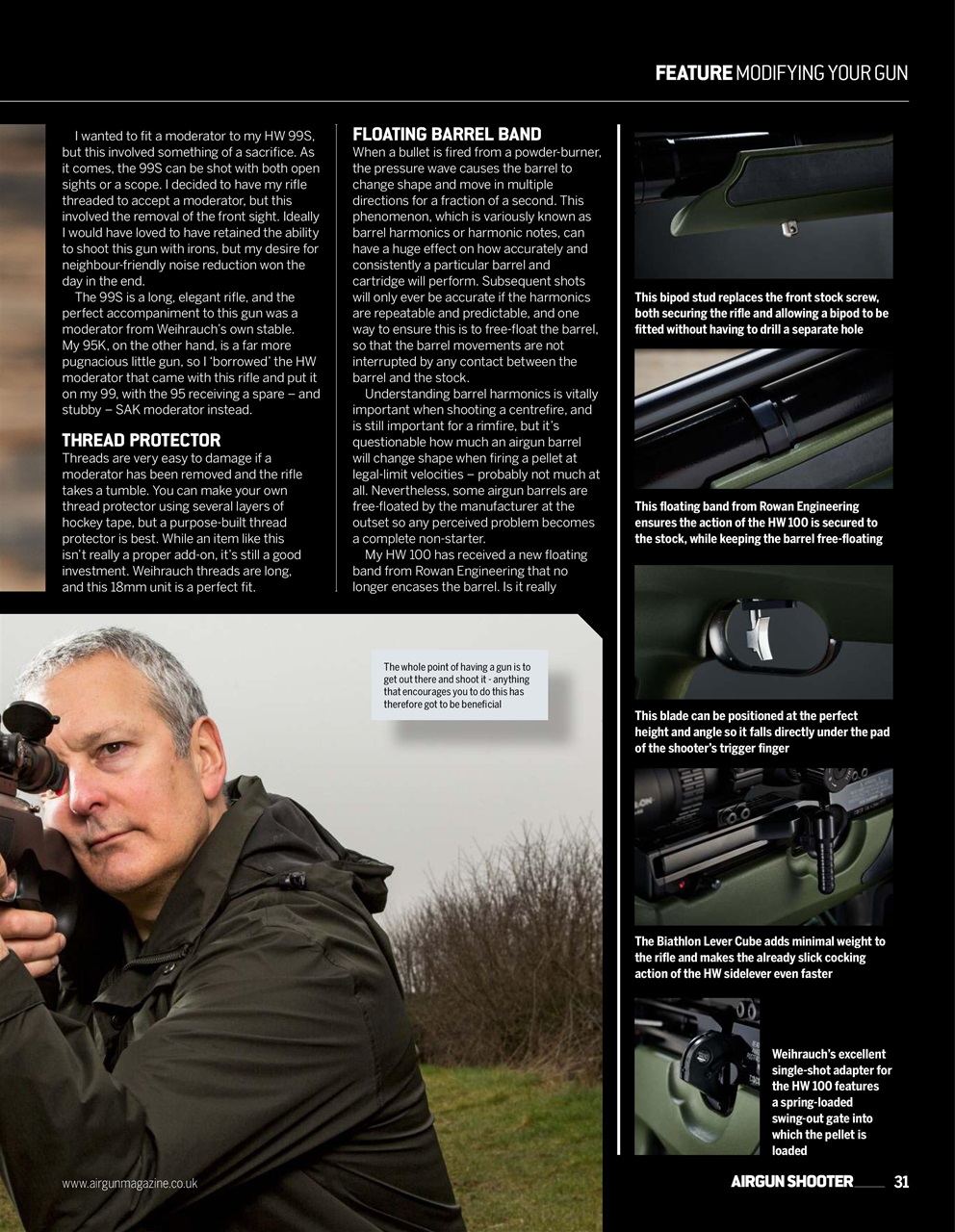 FEATURE MODIFYING YOUR GUN

I wanted to fit a moderator to my HW 99S, but this involved something of a sacrifice. As it comes, the 99S can be shot with both open sights or a scope. I decided to have my rifle threaded to accept a moderator, but this involved the removal of the front sight. Ideally I would have loved to have retained the ability to shoot this gun with irons, but my desire for neighbour-friendly noise reduction won the day in the end.

The 99S is a long, elegant rifle, and the perfect accompaniment to this gun was a moderator from Weihrauch's own stable. My 95K, on the other hand, is a far more pugnacious little gun, so I 'borrowed' the HW moderator that came with this rifle and put it on my 99, with the 95 receiving a spare – and stubby – SAK moderator instead.

THREAD PROTECTOR

Threads are very easy to damage if a moderator has been removed and the rifle takes a tumble. You can make your own thread protector using several layers of hockey tape, but a purpose-built thread protector is best. While an item like this isn't really a proper add-on, it's still a good investment. Weihrauch threads are long, and this 18mm unit is a perfect fit.

FLOATING BARREL BAND

When a bullet is fired from a powder-burner, the pressure wave causes the barrel to change shape and move in multiple directions for a fraction of a second. This phenomenon, which is variously known as barrel harmonics or harmonic notes, can have a huge effect on how accurately and consistently a particular barrel and cartridge will perform. Subsequent shots will only ever be accurate if the harmonics are repeatable and predictable, and one way to ensure this is to free-float the barrel, so that the barrel movements are not interrupted by any contact between the barrel and the stock.

Understanding barrel harmonics is vitally important when shooting a centrefire, and is still important for a rimfire, but it's questionable how much an airgun barrel will change shape when firing a pellet at legal-limit velocities – probably not much at all. Nevertheless, some airgun barrels are free-floated by the manufacturer at the outset so any perceived problem becomes a complete non-starter.

My HW 100 has received a new floating band from Rowan Engineering that no longer encases the barrel. Is it really

This bipod stud replaces the front stock screw, both securing the rifle and allowing a bipod to be fitted without having to drill a separate hole

This floating band from Rowan Engineering ensures the action of the HW 100 is secured to the stock, while keeping the barrel free-floating

This blade can be positioned at the perfect height and angle so it falls directly under the pad of the shooter's trigger finger

The Biathlon Lever Cube adds minimal weight to the rifle and makes the already slick cocking action of the HW sidelever even faster

Weihrauch's excellent single-shot adapter for the HW 100 features a spring-loaded swing-out gate into which the pellet is loaded

The whole point of having a gun is to get out there and shoot it - anything that encourages you to do this has therefore got to be beneficial

www.airgunmagazine.co.uk

AIRGUN SHOOTER 31